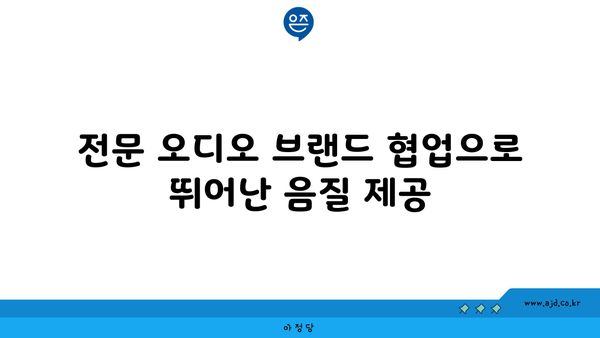 은즈

전문 오디오 브랜드 협업으로 뛰어난 음질 제공

www.ajd.co.kr

아정당